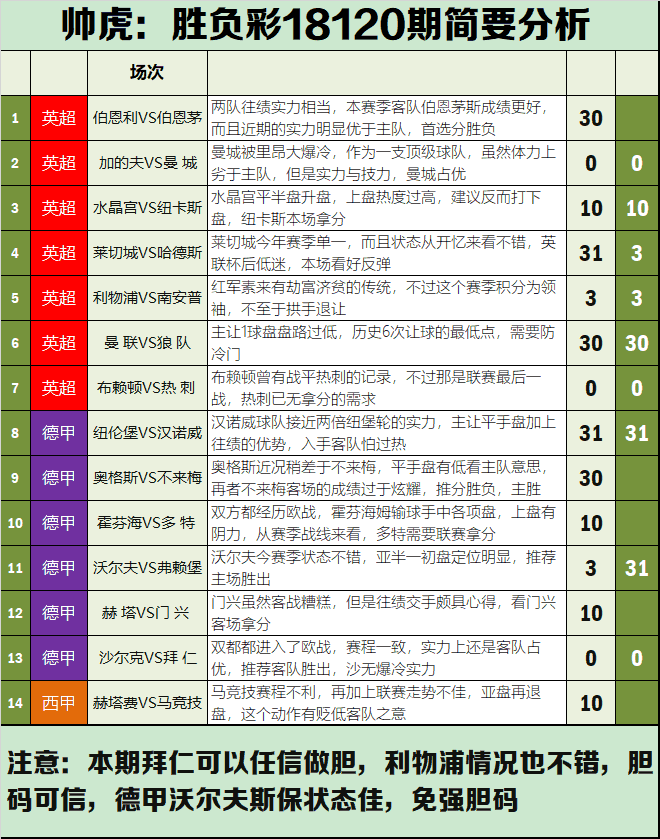 帅虎：胜负彩18120期简要分析

| | | 场次 | | | |
|---|---|---|---|---|---|
| 1 | 英超 | 伯恩利VS伯恩茅 | 两队往绩实力相当，本赛季客队伯恩茅斯成绩更好，而且近期的实力明显优于主队，首选分胜负 | 30 | |
| 2 | 英超 | 加的夫VS曼 城 | 曼城被里昂大爆冷，作为一支顶级球队，虽然体力上劣于主队，但是实力与技力，曼城占优 | 0 | 0 |
| 3 | 英超 | 水晶宫VS纽卡斯 | 水晶宫平半盘升盘，上盘热度过高，建议反而打下盘，纽卡斯本场拿分 | 10 | 10 |
| 4 | 英超 | 莱切城VS哈德斯 | 莱切城今年赛季单一，而且状态从开忆来看不错，英联杯后低迷，本场看好反弹 | 31 | 3 |
| 5 | 英超 | 利物浦VS南安普 | 红军素来有劫富济贫的传统，不过这个赛季积分为领袖，不至于拱手退让 | 3 | 3 |
| 6 | 英超 | 曼 联VS狼 队 | 主让1球盘盘路过低，历史6次让球的最低点，需要防冷门 | 30 | 30 |
| 7 | 英超 | 布赖顿VS热 刺 | 布赖顿曾有战平热刺的记录，不过那是联赛最后一战，热刺已无拿分的需求 | 0 | 0 |
| 8 | 德甲 | 纽伦堡VS汉诺威 | 汉诺威球队接近两倍纽堡轮的实力，主让平手盘加上往绩的优势，入手客队怕过热 | 31 | 31 |
| 9 | 德甲 | 奥格斯VS不来梅 | 奥格斯近况稍差于不来梅，平手盘有低看主队意思，再者不来梅客场的成绩过于炫耀，推分胜负，主胜 | 30 | |
| 10 | 德甲 | 霍芬海VS多 特 | 双方都经历欧战，霍芬海姆输球手中各项盘，上盘有阴力，从赛季战线来看，多特需要联赛拿分 | 10 | |
| 11 | 德甲 | 沃尔夫VS弗赖堡 | 沃尔夫今赛季状态不错，亚半一初盘定位明显，推荐主场胜出 | 3 | 31 |
| 12 | 德甲 | 赫 塔VS门 兴 | 门兴虽然客战糟糕，但是往绩交手颇具心得，看门兴客场拿分 | 10 | |
| 13 | 德甲 | 沙尔克VS拜 仁 | 双都都进入了欧战，赛程一致，实力上还是客队占优，推荐客队胜出，沙无爆冷实力 | 0 | 0 |
| 14 | 西甲 | 赫塔费VS马竞技 | 马竞技赛程不利，再加上联赛走势不佳，亚盘再退盘，这个动作有贬低客队之意 | 10 | |

注意：本期拜仁可以任信做胆，利物浦情况也不错，胆码可信，德甲沃尔夫斯保状态佳，免强胆码